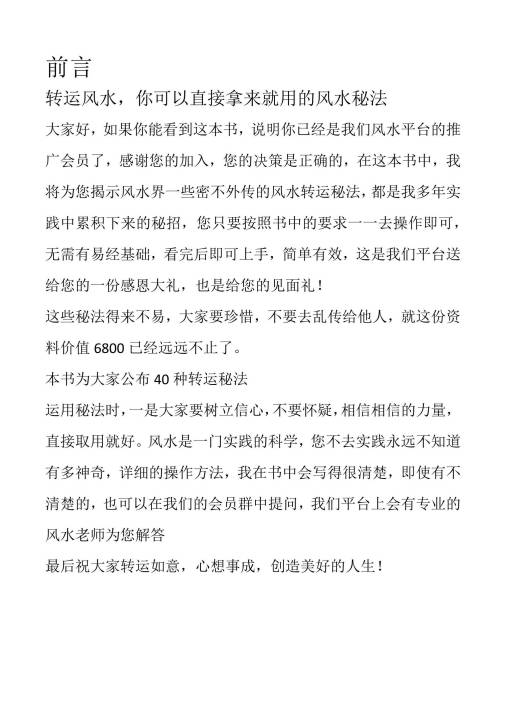 前言

转运风水，你可以直接拿来就用的风水秘法

大家好，如果你能看到这本书，说明你已经是我们风水平台的推广会员了，感谢您的加入，您的决策是正确的，在这本书中，我将为您揭示风水界一些密不外传的风水转运秘法，都是我多年实践中累积下来的秘招，您只要按照书中的要求一一去操作即可，无需有易经基础，看完后即可上手，简单有效，这是我们平台送给您的一份感恩大礼，也是给您的见面礼！

这些秘法得来不易，大家要珍惜，不要去乱传给他人，就这份资料价值 6800 已经远远不止了。

本书为大家公布 40 种转运秘法

运用秘法时，一是大家要树立信心，不要怀疑，相信相信的力量，直接取用就好。风水是一门实践的科学，您不去实践永远不知道有多神奇，详细的操作方法，我在书中会写得很清楚，即使有不清楚的，也可以在我们的会员群中提问，我们平台上会有专业的风水老师为您解答

最后祝大家转运如意，心想事成，创造美好的人生！